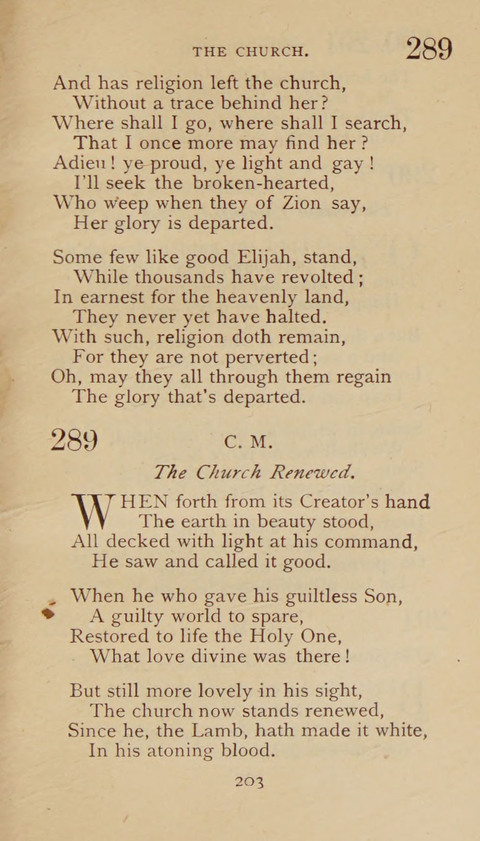 THE CHURCH. 289

And has religion left the church,
Without a trace behind her?
Where shall I go, where shall I search,
That I once more may find her?
Adieu! ye proud, ye light and gay!
I'll seek the broken-hearted,
Who weep when they of Zion say,
Her glory is departed.

Some few like good Elijah, stand,
While thousands have revolted;
In earnest for the heavenly land,
They never yet have halted.
With such, religion doth remain,
For they are not perverted;
Oh, may they all through them regain
The glory that's departed.

289 C. M.

The Church Renewed.

WHEN forth from its Creator's hand
The earth in beauty stood,
All decked with light at his command,
He saw and called it good.

When he who gave his guiltless Son,
A guilty world to spare,
Restored to life the Holy One,
What love divine was there!

But still more lovely in his sight,
The church now stands renewed,
Since he, the Lamb, hath made it white,
In his atoning blood.

203